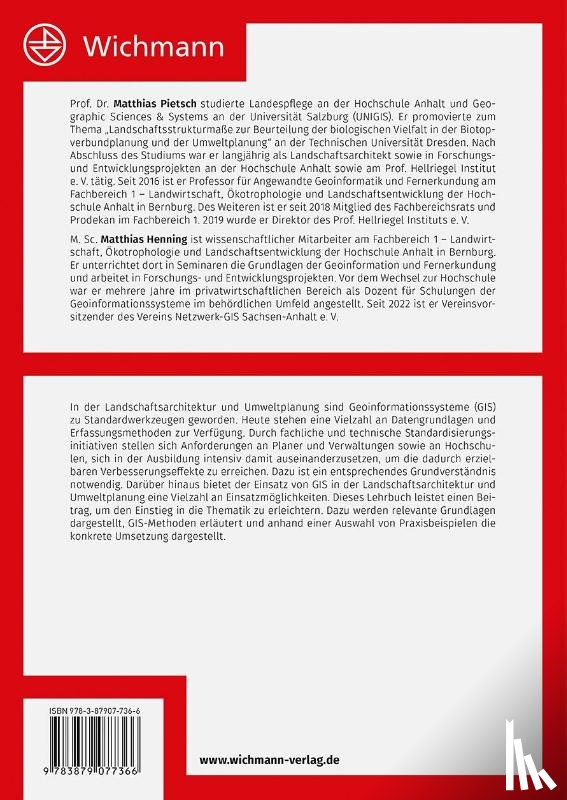 Wichmann

Prof. Dr. Matthias Pietsch studierte Landespflege an der Hochschule Anhalt und Geographic Sciences & Systems an der Universität Salzburg (UNIGIS). Er promovierte zum Thema „Landschaftsstrukturmaße zur Beurteilung der biologischen Vielfalt in der Biotopverbundplanung und der Umweltplanung" an der Technischen Universität Dresden. Nach Abschluss des Studiums war er langjährig als Landschaftsarchitekt sowie in Forschungs- und Entwicklungsprojekten an der Hochschule Anhalt sowie am Prof. Hellriegel Institut e. V. tätig. Seit 2016 ist er Professor für Angewandte Geoinformatik und Fernerkundung am Fachbereich 1 – Landwirtschaft, Ökotrophologie und Landschaftsentwicklung der Hochschule Anhalt in Bernburg. Des Weiteren ist er seit 2018 Mitglied des Fachbereichsrats und Prodekan im Fachbereich 1. 2019 wurde er Direktor des Prof. Hellriegel Instituts e. V.

M. Sc. Matthias Henning ist wissenschaftlicher Mitarbeiter am Fachbereich 1 – Landwirtschaft, Ökotrophologie und Landschaftsentwicklung der Hochschule Anhalt in Bernburg. Er unterrichtet dort in Seminaren die Grundlagen der Geoinformation und Fernerkundung und arbeitet in Forschungs- und Entwicklungsprojekten. Vor dem Wechsel zur Hochschule war er mehrere Jahre im privatwirtschaftlichen Bereich als Dozent für Schulungen der Geoinformationssysteme im behördlichen Umfeld angestellt. Seit 2022 ist er Vereinsvorsitzender des Vereins Netzwerk-GIS Sachsen-Anhalt e. V.

In der Landschaftsarchitektur und Umweltplanung sind Geoinformationssysteme (GIS) zu Standardwerkzeugen geworden. Heute stehen eine Vielzahl an Datengrundlagen und Erfassungsmethoden zur Verfügung. Durch fachliche und technische Standardisierungsinitiativen stellen sich Anforderungen an Planer und Verwaltungen sowie an Hochschulen, sich in der Ausbildung intensiv damit auseinanderzusetzen, um die dadurch erzielbaren Verbesserungseffekte zu erreichen. Dazu ist ein entsprechendes Grundverständnis notwendig. Darüber hinaus bietet der Einsatz von GIS in der Landschaftsarchitektur und Umweltplanung eine Vielzahl an Einsatzmöglichkeiten. Dieses Lehrbuch leistet einen Beitrag, um den Einstieg in die Thematik zu erleichtern. Dazu werden relevante Grundlagen dargestellt, GIS-Methoden erläutert und anhand einer Auswahl von Praxisbeispielen die konkrete Umsetzung dargestellt.

ISBN 978-3-87907-736-6

9 783879 077366

www.wichmann-verlag.de